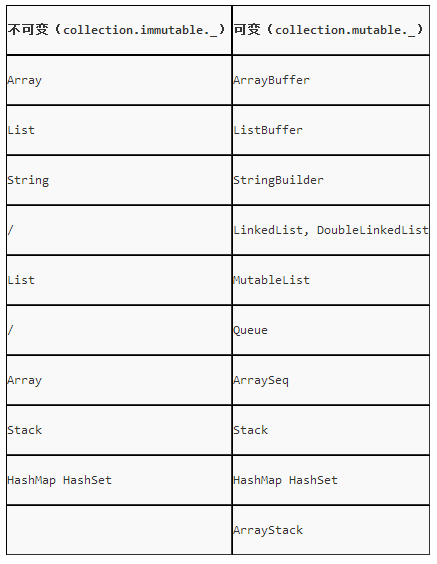 | 不可变（collection.immutable._） | 可变（collection.mutable._） |
|---|---|
| Array | ArrayBuffer |
| List | ListBuffer |
| String | StringBuilder |
| / | LinkedList, DoubleLinkedList |
| List | MutableList |
| / | Queue |
| Array | ArraySeq |
| Stack | Stack |
| HashMap HashSet | HashMap HashSet |
|  | ArrayStack |